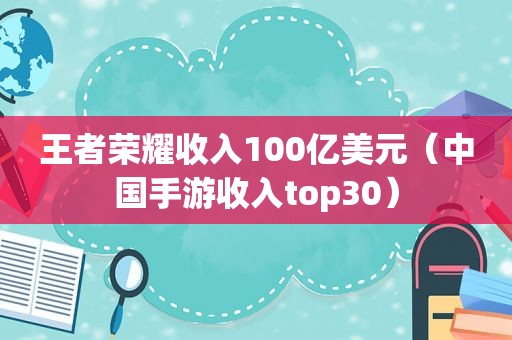 王者荣耀收入100亿美元（中国手游收入top30）